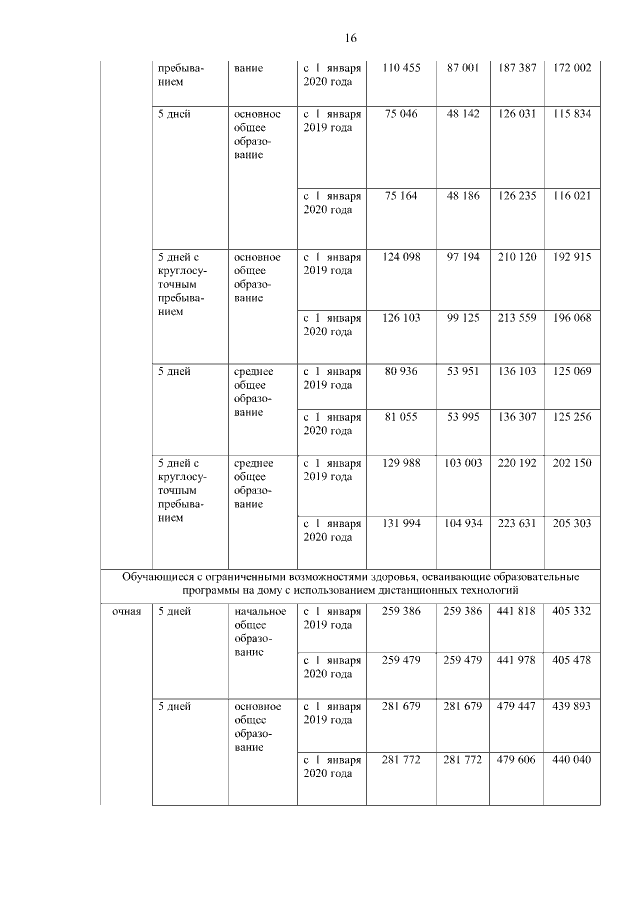 16

| | | | | | | | |
|---|---|---|---|---|---|---|---|
| | пребыванием | вание | с 1 января 2020 года | 110 455 | 87 001 | 187 387 | 172 002 |
| | 5 дней | основное общее образование | с 1 января 2019 года | 75 046 | 48 142 | 126 031 | 115 834 |
| | | | с 1 января 2020 года | 75 164 | 48 186 | 126 235 | 116 021 |
| | 5 дней с круглосуточным пребыванием | основное общее образование | с 1 января 2019 года | 124 098 | 97 194 | 210 120 | 192 915 |
| | | | с 1 января 2020 года | 126 103 | 99 125 | 213 559 | 196 068 |
| | 5 дней | среднее общее образование | с 1 января 2019 года | 80 936 | 53 951 | 136 103 | 125 069 |
| | | | с 1 января 2020 года | 81 055 | 53 995 | 136 307 | 125 256 |
| | 5 дней с круглосуточным пребыванием | среднее общее образование | с 1 января 2019 года | 129 988 | 103 003 | 220 192 | 202 150 |
| | | | с 1 января 2020 года | 131 994 | 104 934 | 223 631 | 205 303 |
| Обучающиеся с ограниченными возможностями здоровья, осваивающие образовательные программы на дому с использованием дистанционных технологий | | | | | | | |
| очная | 5 дней | начальное общее образование | с 1 января 2019 года | 259 386 | 259 386 | 441 818 | 405 332 |
| | | | с 1 января 2020 года | 259 479 | 259 479 | 441 978 | 405 478 |
| | 5 дней | основное общее образование | с 1 января 2019 года | 281 679 | 281 679 | 479 447 | 439 893 |
| | | | с 1 января 2020 года | 281 772 | 281 772 | 479 606 | 440 040 |